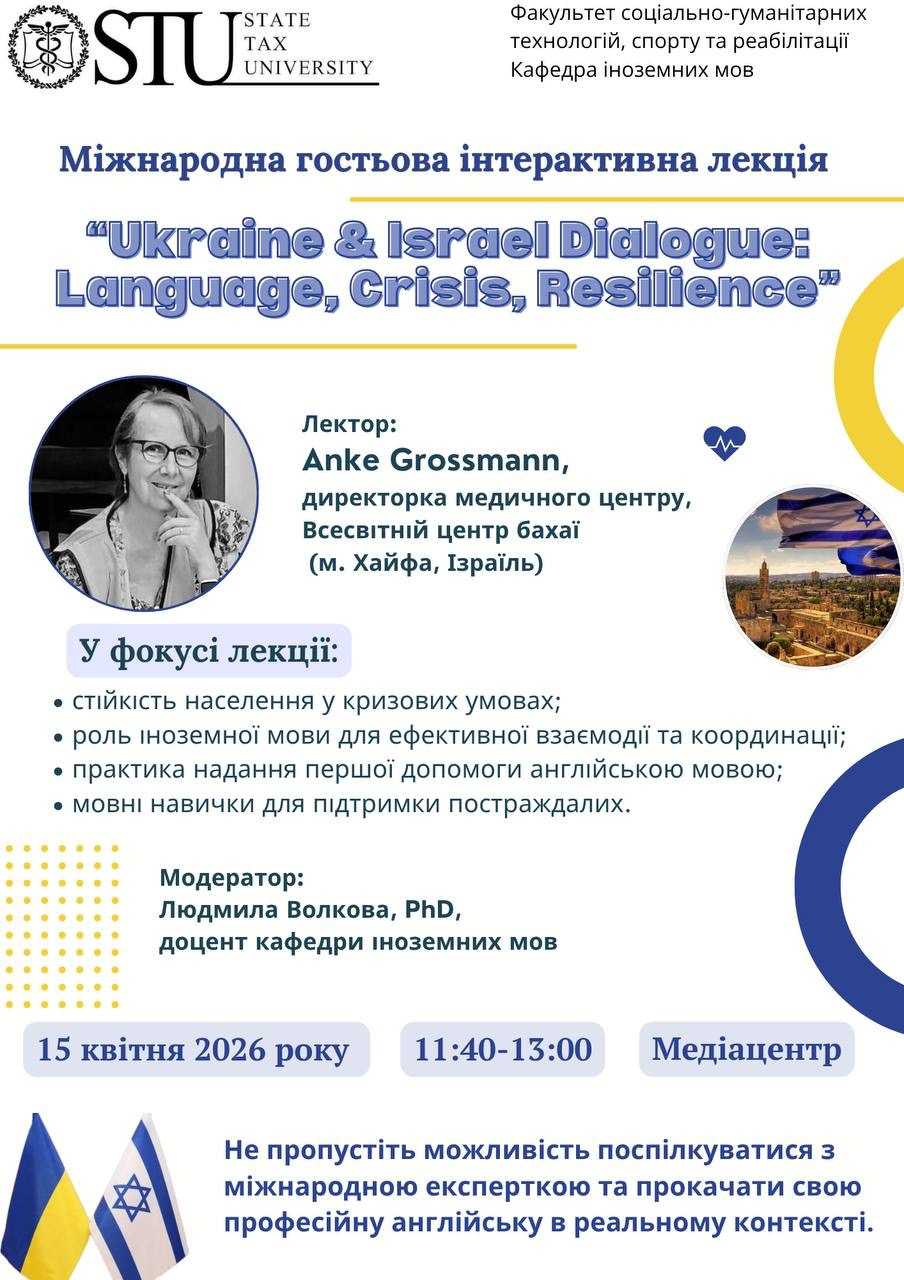 STU STATE TAX UNIVERSITY

Факультет соціально-гуманітарних технологій, спорту та реабілітації
Кафедра іноземних мов

Міжнародна гостьова інтерактивна лекція

"Ukraine & Israel Dialogue: Language, Crisis, Resilience"

Лектор:
Anke Grossmann,
директорка медичного центру,
Всесвітній центр бахаї
(м. Хайфа, Ізраїль)

У фокусі лекції:

• стійкість населення у кризових умовах;
• роль іноземної мови для ефективної взаємодії та координації;
• практика надання першої допомоги англійською мовою;
• мовні навички для підтримки постраждалих.

Модератор:
Людмила Волкова, PhD,
доцент кафедри іноземних мов

15 квітня 2026 року

11:40-13:00

Медіацентр

Не пропустіть можливість поспілкуватися з міжнародною експерткою та прокачати свою професійну англійську в реальному контексті.